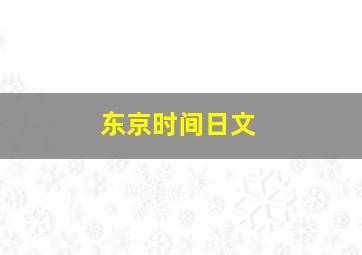 东京时间日文